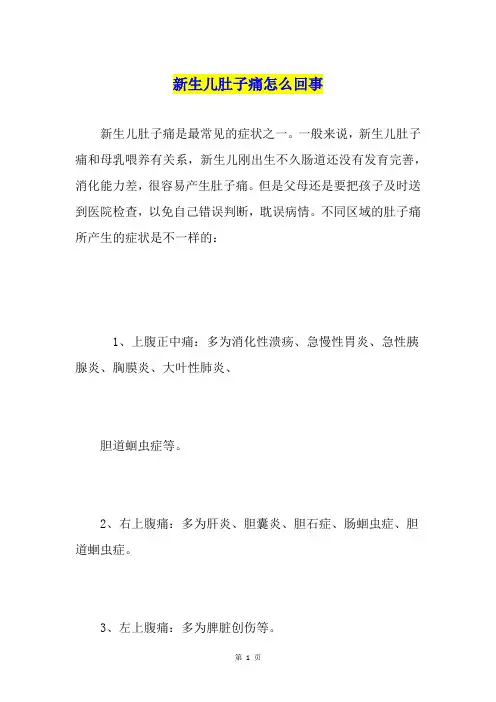 新生儿肚子痛怎么回事

新生儿肚子痛是最常见的症状之一。一般来说，新生儿肚子痛和母乳喂养有关系，新生儿刚出生不久肠道还没有发育完善，消化能力差，很容易产生肚子痛。但是父母还是要把孩子及时送到医院检查，以免自己错误判断，耽误病情。不同区域的肚子痛所产生的症状是不一样的：

1、上腹正中痛：多为消化性溃疡、急慢性胃炎、急性胰腺炎、胸膜炎、大叶性肺炎、

胆道蛔虫症等。

2、右上腹痛：多为肝炎、胆囊炎、胆石症、肠蛔虫症、胆道蛔虫症。

3、左上腹痛：多为脾脏创伤等。

第 1 页